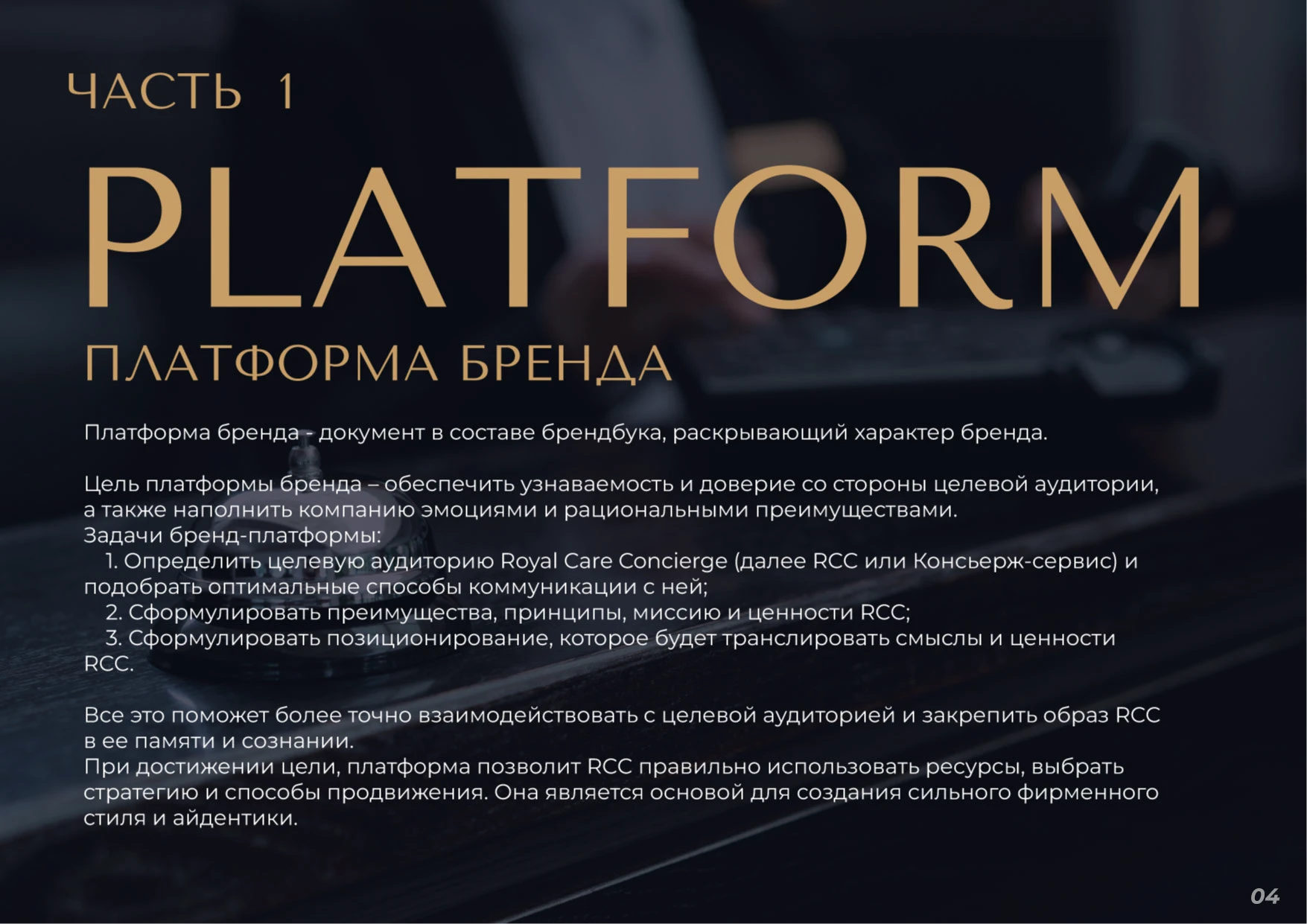 ЧАСТЬ 1

PLATFORM

ПЛАТФОРМА БРЕНДА

Платформа бренда - документ в составе брендбука, раскрывающий характер бренда.

Цель платформы бренда – обеспечить узнаваемость и доверие со стороны целевой аудитории, а также наполнить компанию эмоциями и рациональными преимуществами.
Задачи бренд-платформы:
1. Определить целевую аудиторию Royal Care Concierge (далее RCC или Консьерж-сервис) и подобрать оптимальные способы коммуникации с ней;
2. Сформулировать преимущества, принципы, миссию и ценности RCC;
3. Сформулировать позиционирование, которое будет транслировать смыслы и ценности RCC.

Все это поможет более точно взаимодействовать с целевой аудиторией и закрепить образ RCC в ее памяти и сознании.
При достижении цели, платформа позволит RCC правильно использовать ресурсы, выбрать стратегию и способы продвижения. Она является основой для создания сильного фирменного стиля и айдентики.

04